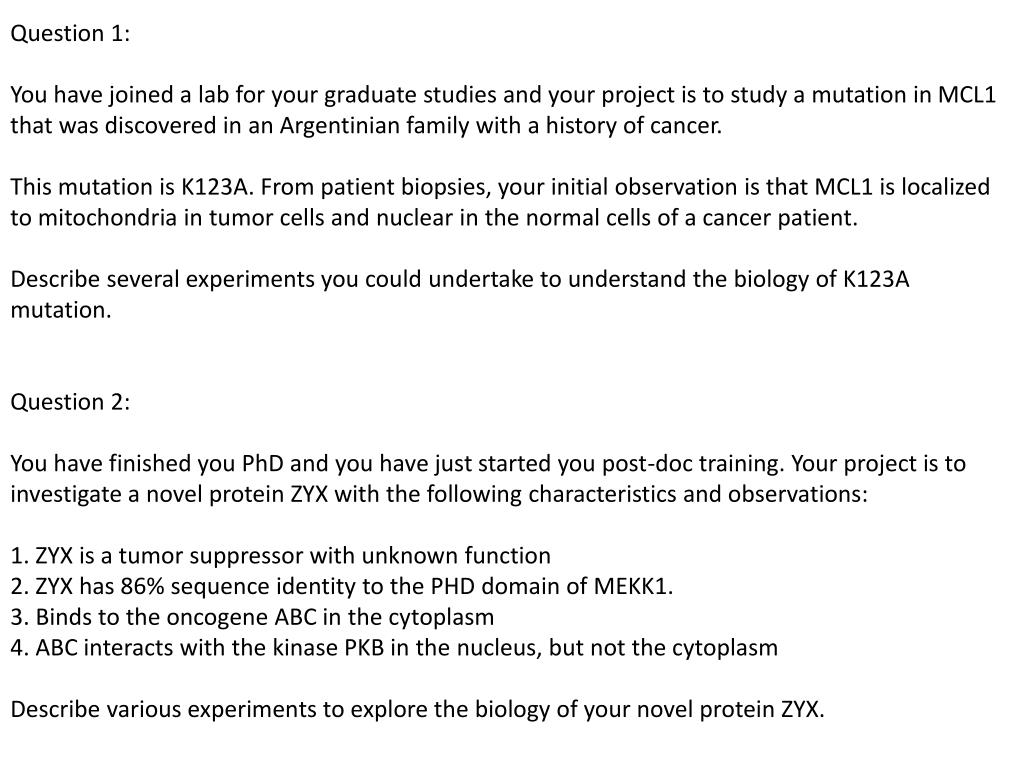 Question 1:

You have joined a lab for your graduate studies and your project is to study a mutation in MCL1 that was discovered in an Argentinian family with a history of cancer.

This mutation is K123A. From patient biopsies, your initial observation is that MCL1 is localized to mitochondria in tumor cells and nuclear in the normal cells of a cancer patient.

Describe several experiments you could undertake to understand the biology of K123A mutation.

Question 2:

You have finished you PhD and you have just started you post-doc training. Your project is to investigate a novel protein ZYX with the following characteristics and observations:

1. ZYX is a tumor suppressor with unknown function
2. ZYX has 86% sequence identity to the PHD domain of MEKK1.
3. Binds to the oncogene ABC in the cytoplasm
4. ABC interacts with the kinase PKB in the nucleus, but not the cytoplasm

Describe various experiments to explore the biology of your novel protein ZYX.